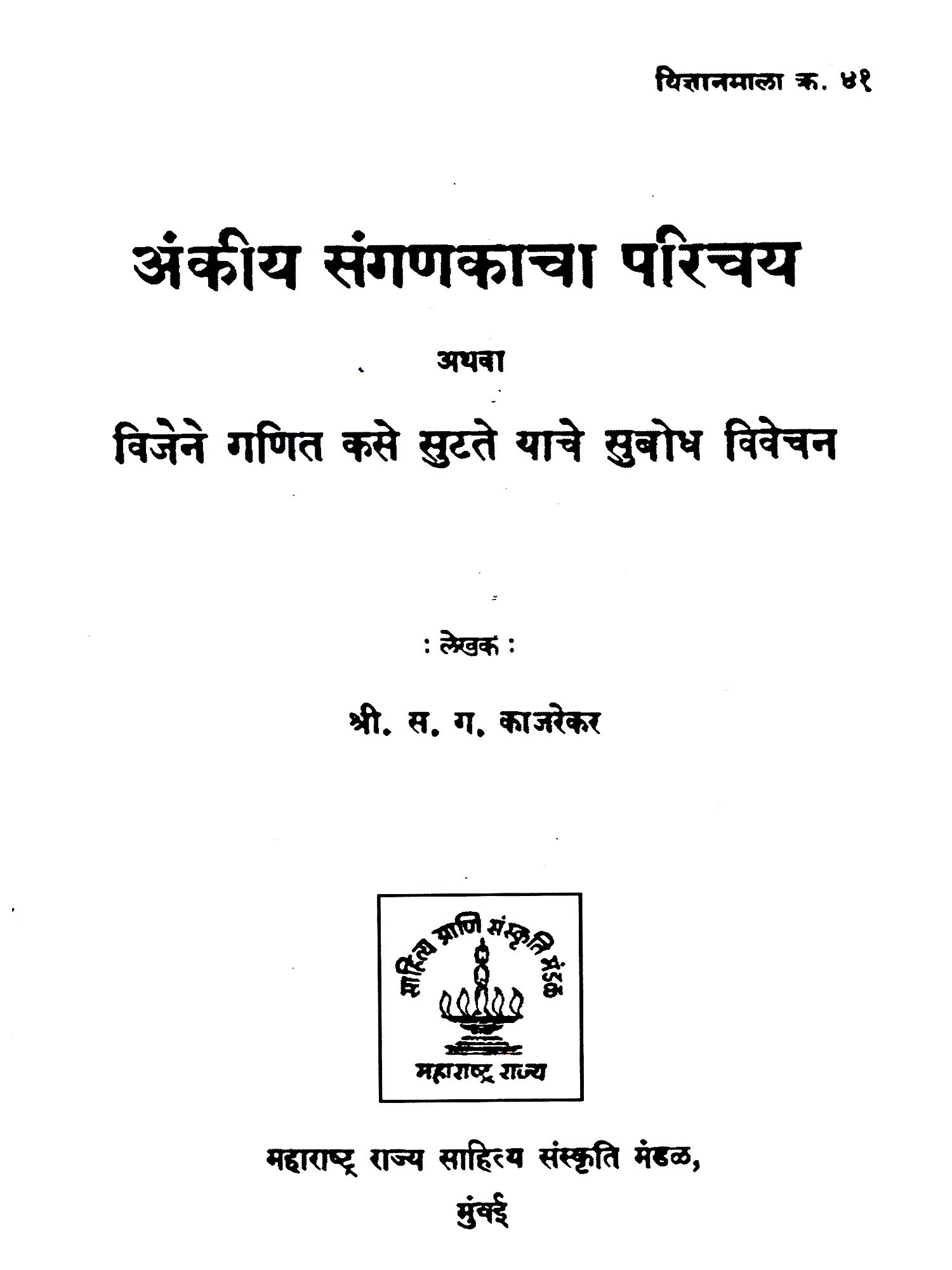 विज्ञानमाला क्र. ४१

अंकीय संगणकाचा परिचय

अथवा

विजेने गणित कसे सुटते याचे सुबोध विवेचन

: लेखक :

श्री. स. ग. काजरेकर

साहित्य आणि संस्कृति मंडळ

महाराष्ट्र राज्य

महाराष्ट्र राज्य साहित्य संस्कृति मंडळ,

मुंबई